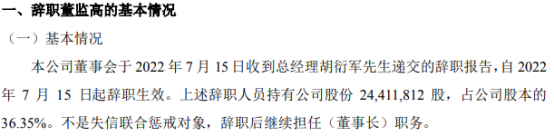 一、辞职董监高的基本情况

（一）基本情况

本公司董事会于 2022 年 7 月 15 日收到总经理胡衍军先生递交的辞职报告，自 2022 年 7 月 15 日起辞职生效。上述辞职人员持有公司股份 24,411,812 股，占公司股本的 36.35%。不是失信联合惩戒对象，辞职后继续担任（董事长）职务。